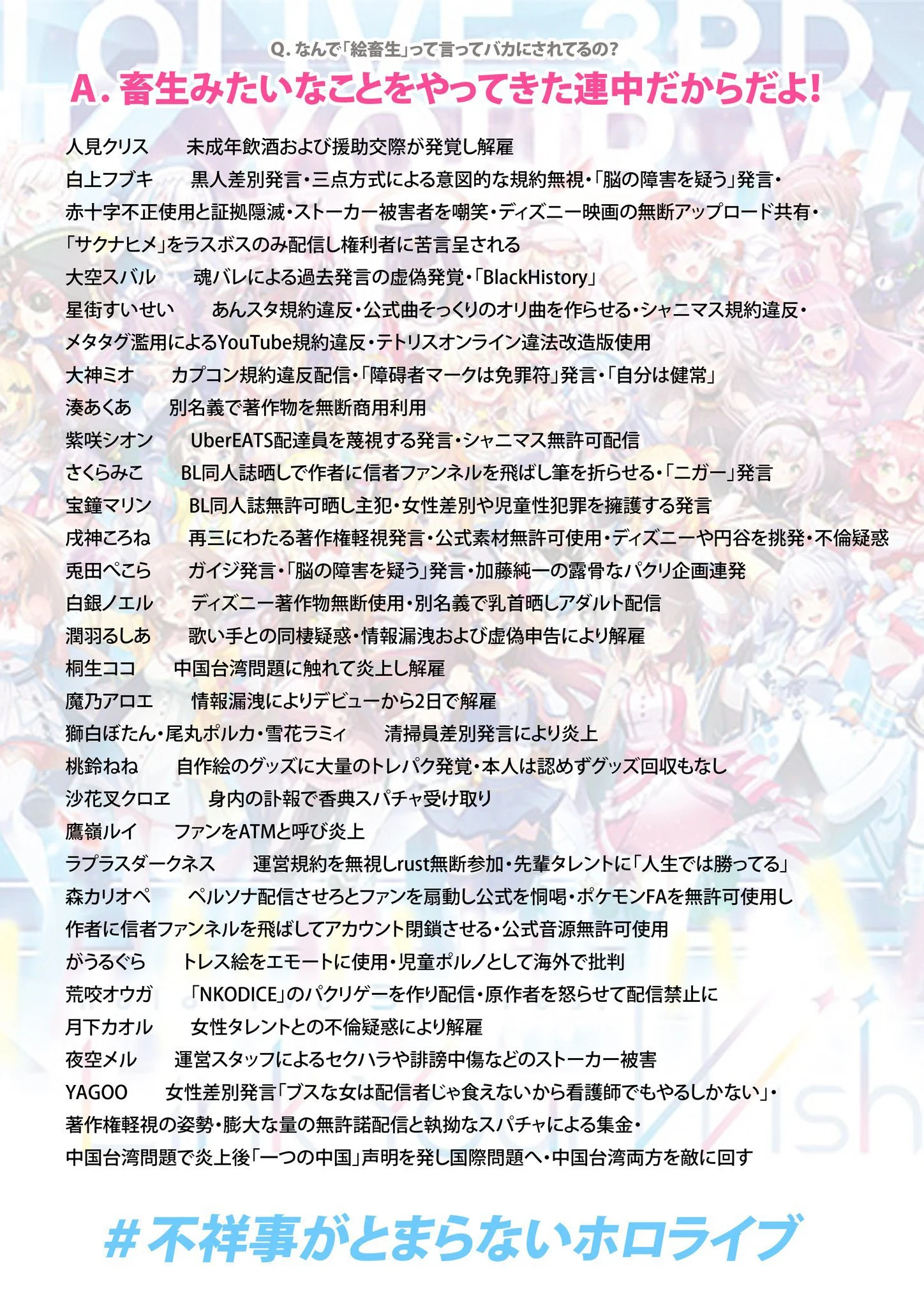 Q. なんで「絵畜生」って言ってバカにされてるの?

A. 畜生みたいなことをやってきた連中だからだよ!

人見クリス　未成年飲酒および援助交際が発覚し解雇

白上フブキ　黒人差別発言・三点方式による意図的な規約無視・「脳の障害を疑う」発言・赤十字不正使用と証拠隠滅・ストーカー被害者を嘲笑・ディズニー映画の無断アップロード共有・「サクナヒメ」をラスボスのみ配信し権利者に苦言呈される

大空スバル　魂バレによる過去発言の虚偽発覚・「BlackHistory」

星街すいせい　あんスタ規約違反・公式曲そっくりのオリ曲を作らせる・シャニマス規約違反・メタタグ濫用によるYouTube規約違反・テトリスオンライン違法改造版使用

大神ミオ　カプコン規約違反配信・「障碍者マークは免罪符」発言・「自分は健常」

湊あくあ　別名義で著作物を無断商用利用

紫咲シオン　UberEATS配達員を蔑視する発言・シャニマス無許可配信

さくらみこ　BL同人誌晒しで作者に信者ファンネルを飛ばし筆を折らせる・「ニガー」発言

宝鐘マリン　BL同人誌無許可晒し主犯・女性差別や児童性犯罪を擁護する発言

戌神ころね　再三にわたる著作権軽視発言・公式素材無許可使用・ディズニーや円谷を挑発・不倫疑惑

兎田ぺこら　ガイジ発言・「脳の障害を疑う」発言・加藤純一の露骨なパクリ企画連発

白銀ノエル　ディズニー著作物無断使用・別名義で乳首晒しアダルト配信

潤羽るしあ　歌い手との同棲疑惑・情報漏洩および虚偽申告により解雇

桐生ココ　中国台湾問題に触れて炎上し解雇

魔乃アロエ　情報漏洩によりデビューから2日で解雇

獅白ぼたん・尾丸ポルカ・雪花ラミィ　清掃員差別発言により炎上

桃鈴ねね　自作絵のグッズに大量のトレパク発覚・本人は認めずグッズ回収もなし

沙花叉クロヱ　身内の訃報で香典スパチャ受け取り

鷹嶺ルイ　ファンをATMと呼び炎上

ラプラスダークネス　運営規約を無視しrust無断参加・先輩タレントに「人生では勝ってる」

森カリオペ　ペルソナ配信させろとファンを扇動し公式を恫喝・ポケモンFAを無許可使用し作者に信者ファンネルを飛ばしてアカウント閉鎖させる・公式音源無許可使用

がうるぐら　トレス絵をエモートに使用・児童ポルノとして海外で批判

荒咬オウガ　「NKODICE」のパクリゲーを作り配信・原作者を怒らせて配信禁止に

月下カオル　女性タレントとの不倫疑惑により解雇

夜空メル　運営スタッフによるセクハラや誹謗中傷などのストーカー被害

YAGOO　女性差別発言「ブスな女は配信者じゃ食えないから看護師でもやるしかない」・著作権軽視の姿勢・膨大な量の無許諾配信と執拗なスパチャによる集金・中国台湾問題で炎上後「一つの中国」声明を発し国際問題へ・中国台湾両方を敵に回す

#不祥事がとまらないホロライブ